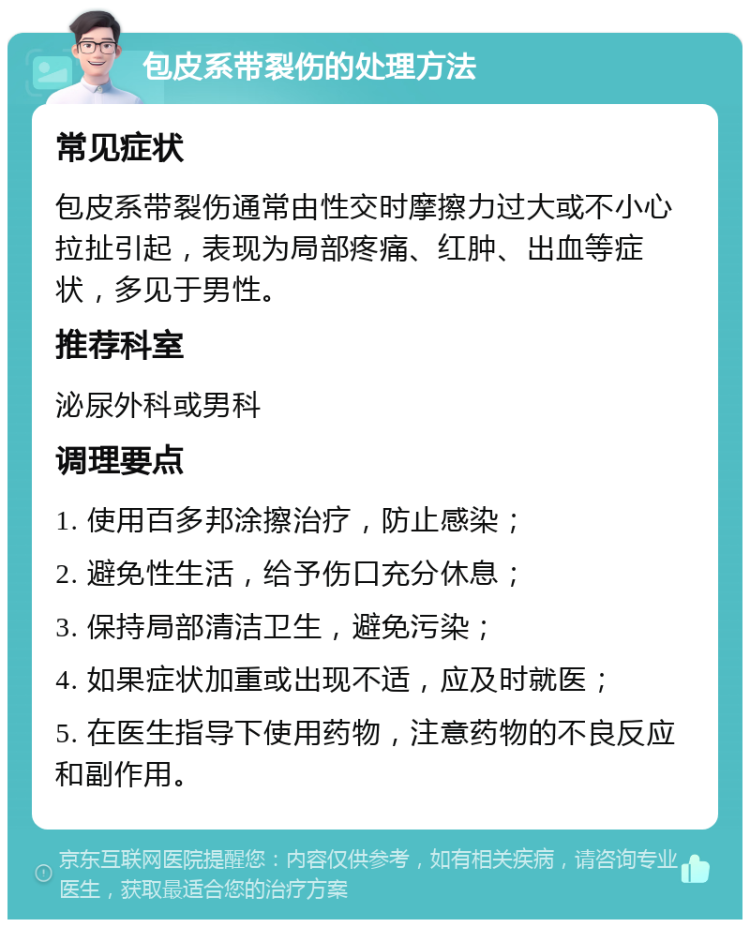 包皮系带裂伤的处理方法

常见症状

包皮系带裂伤通常由性交时摩擦力过大或不小心拉扯引起，表现为局部疼痛、红肿、出血等症状，多见于男性。

推荐科室

泌尿外科或男科

调理要点

1. 使用百多邦涂擦治疗，防止感染；

2. 避免性生活，给予伤口充分休息；

3. 保持局部清洁卫生，避免污染；

4. 如果症状加重或出现不适，应及时就医；

5. 在医生指导下使用药物，注意药物的不良反应和副作用。

京东互联网医院提醒您：内容仅供参考，如有相关疾病，请咨询专业医生，获取最适合您的治疗方案